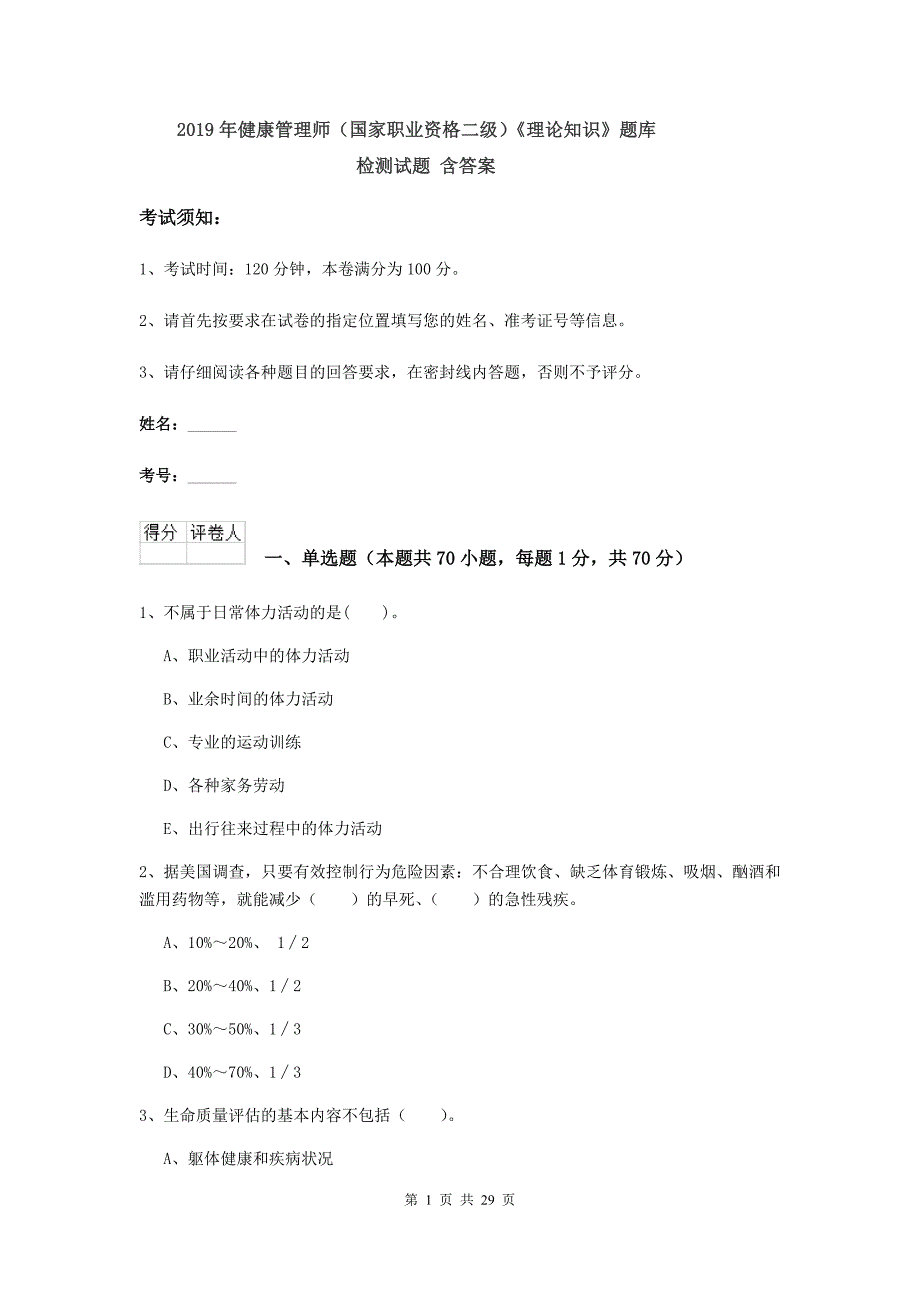 2019年健康管理师（国家职业资格二级）《理论知识》题库
检测试题 含答案

考试须知：

1、考试时间：120分钟，本卷满分为100分。

2、请首先按要求在试卷的指定位置填写您的姓名、准考证号等信息。

3、请仔细阅读各种题目的回答要求，在密封线内答题，否则不予评分。

姓名：______

考号：______

| 得分 | 评卷人 |
|---|---|
| | |

一、单选题（本题共70小题，每题1分，共70分）

1、不属于日常体力活动的是(　　)。

A、职业活动中的体力活动

B、业余时间的体力活动

C、专业的运动训练

D、各种家务劳动

E、出行往来过程中的体力活动

2、据美国调查，只要有效控制行为危险因素：不合理饮食、缺乏体育锻炼、吸烟、酗酒和滥用药物等，就能减少（　　）的早死、（　　）的急性残疾。

A、10%～20%、 1／2

B、20%～40%、1／2

C、30%～50%、1／3

D、40%～70%、1／3

3、生命质量评估的基本内容不包括（　　）。

A、躯体健康和疾病状况

第 1 页 共 29 页